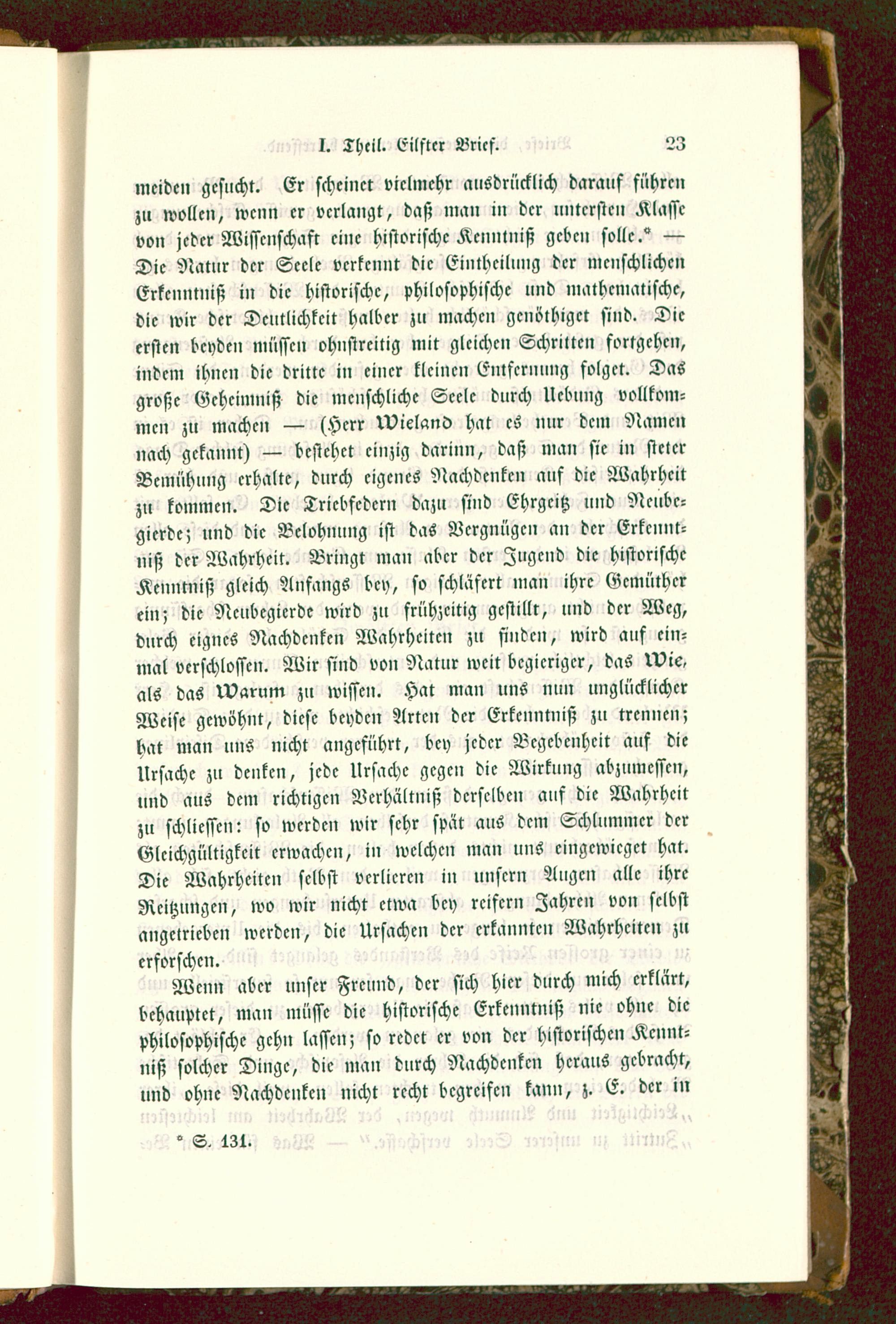 I. Theil. Eilfter Brief. 23

meiden gesucht. Er scheinet vielmehr ausdrücklich darauf führen zu wollen, wenn er verlangt, daß man in der untersten Klasse von jeder Wissenschaft eine historische Kenntniß geben solle.* — Die Natur der Seele verkennt die Eintheilung der menschlichen Erkenntniß in die historische, philosophische und mathematische, die wir der Deutlichkeit halber zu machen genöthiget sind. Die ersten beyden müssen ohnstreitig mit gleichen Schritten fortgehen, indem ihnen die dritte in einer kleinen Entfernung folget. Das große Geheimniß die menschliche Seele durch Uebung vollkommen zu machen — (Herr Wieland hat es nur dem Namen nach gekannt) — bestehet einzig darinn, daß man sie in steter Bemühung erhalte, durch eigenes Nachdenken auf die Wahrheit zu kommen. Die Triebfedern dazu sind Ehrgeitz und Neubegierde; und die Belohnung ist das Vergnügen an der Erkenntniß der Wahrheit. Bringt man aber der Jugend die historische Kenntniß gleich Anfangs bey, so schläfert man ihre Gemüther ein; die Neubegierde wird zu frühzeitig gestillt, und der Weg, durch eignes Nachdenken Wahrheiten zu finden, wird auf einmal verschlossen. Wir sind von Natur weit begieriger, das Wie, als das Warum zu wissen. Hat man uns nun unglücklicher Weise gewöhnt, diese beyden Arten der Erkenntniß zu trennen; hat man uns nicht angeführt, bey jeder Begebenheit auf die Ursache zu denken, jede Ursache gegen die Wirkung abzumessen, und aus dem richtigen Verhältniß derselben auf die Wahrheit zu schliessen: so werden wir sehr spät aus dem Schlummer der Gleichgültigkeit erwachen, in welchen man uns eingewieget hat. Die Wahrheiten selbst verlieren in unsern Augen alle ihre Reitzungen, wo wir nicht etwa bey reifern Jahren von selbst angetrieben werden, die Ursachen der erkannten Wahrheiten zu erforschen.

Wenn aber unser Freund, der sich hier durch mich erklärt, behauptet, man müsse die historische Erkenntniß nie ohne die philosophische gehn lassen; so redet er von der historischen Kenntniß solcher Dinge, die man durch Nachdenken heraus gebracht, und ohne Nachdenken nicht recht begreifen kann, z. E. der in

* S. 131.